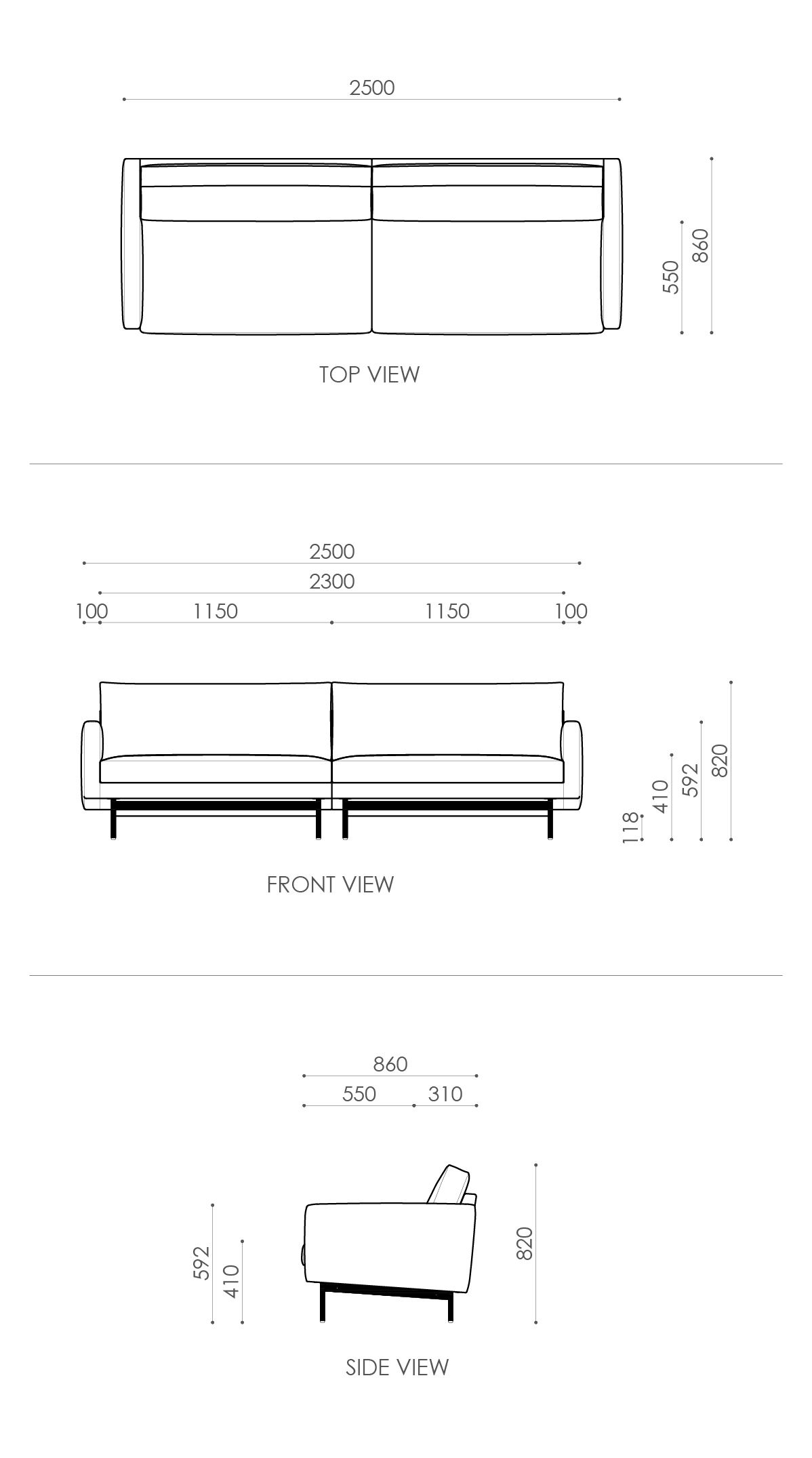 2500

550
860

TOP VIEW

2500
2300
100 1150 1150 100

118
410
592
820

FRONT VIEW

860
550 310

592
410

820

SIDE VIEW